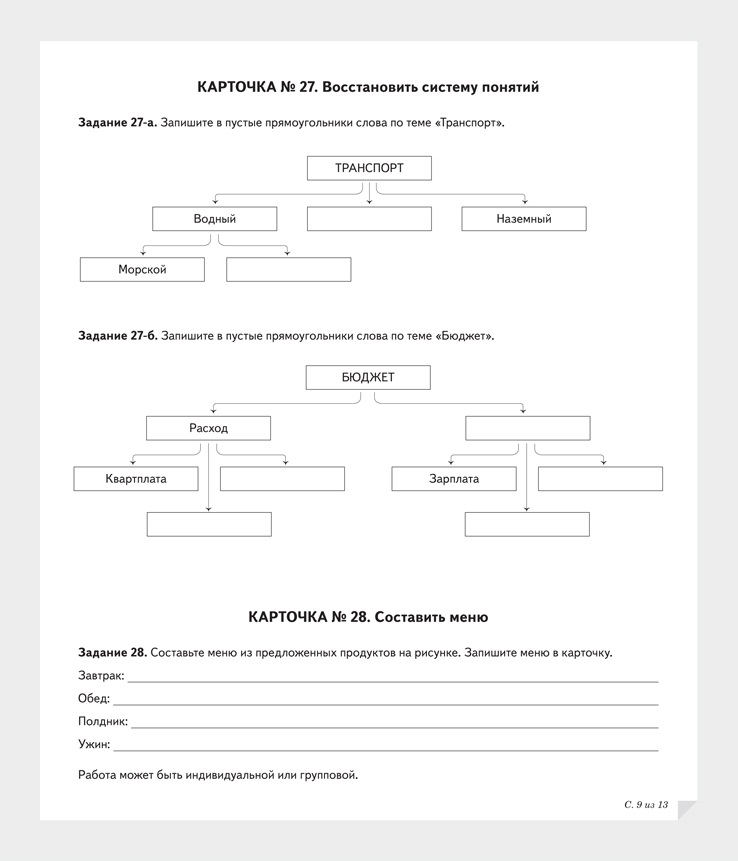 КАРТОЧКА № 27. Восстановить систему понятий

Задание 27-а. Запишите в пустые прямоугольники слова по теме «Транспорт».

ТРАНСПОРТ

Водный

Наземный

Морской

Задание 27-б. Запишите в пустые прямоугольники слова по теме «Бюджет».

БЮДЖЕТ

Расход

Квартплата

Зарплата

КАРТОЧКА № 28. Составить меню

Задание 28. Составьте меню из предложенных продуктов на рисунке. Запишите меню в карточку.

Завтрак:

Обед:

Полдник:

Ужин:

Работа может быть индивидуальной или групповой.

С. 9 из 13